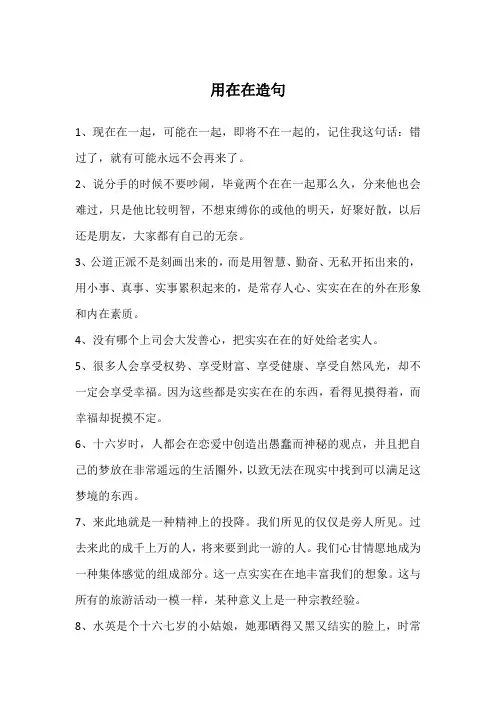 用在在造句

1、现在在一起，可能在一起，即将不在一起的，记住我这句话：错过了，就有可能永远不会再来了。

2、说分手的时候不要吵闹，毕竟两个在在一起那么久，分来他也会难过，只是他比较明智，不想束缚你的或他的明天，好聚好散，以后还是朋友，大家都有自己的无奈。

3、公道正派不是刻画出来的，而是用智慧、勤奋、无私开拓出来的，用小事、真事、实事累积起来的，是常存人心、实实在在的外在形象和内在素质。

4、没有哪个上司会大发善心，把实实在在的好处给老实人。

5、很多人会享受权势、享受财富、享受健康、享受自然风光，却不一定会享受幸福。因为这些都是实实在在的东西，看得见摸得着，而幸福却捉摸不定。

6、十六岁时，人都会在恋爱中创造出愚蠢而神秘的观点，并且把自己的梦放在非常遥远的生活圈外，以致无法在现实中找到可以满足这梦境的东西。

7、来此地就是一种精神上的投降。我们所见的仅仅是旁人所见。过去来此的成千上万的人，将来要到此一游的人。我们心甘情愿地成为一种集体感觉的组成部分。这一点实实在在地丰富我们的想象。这与所有的旅游活动一模一样，某种意义上是一种宗教经验。

8、水英是个十六七岁的小姑娘，她那晒得又黑又结实的脸上，时常